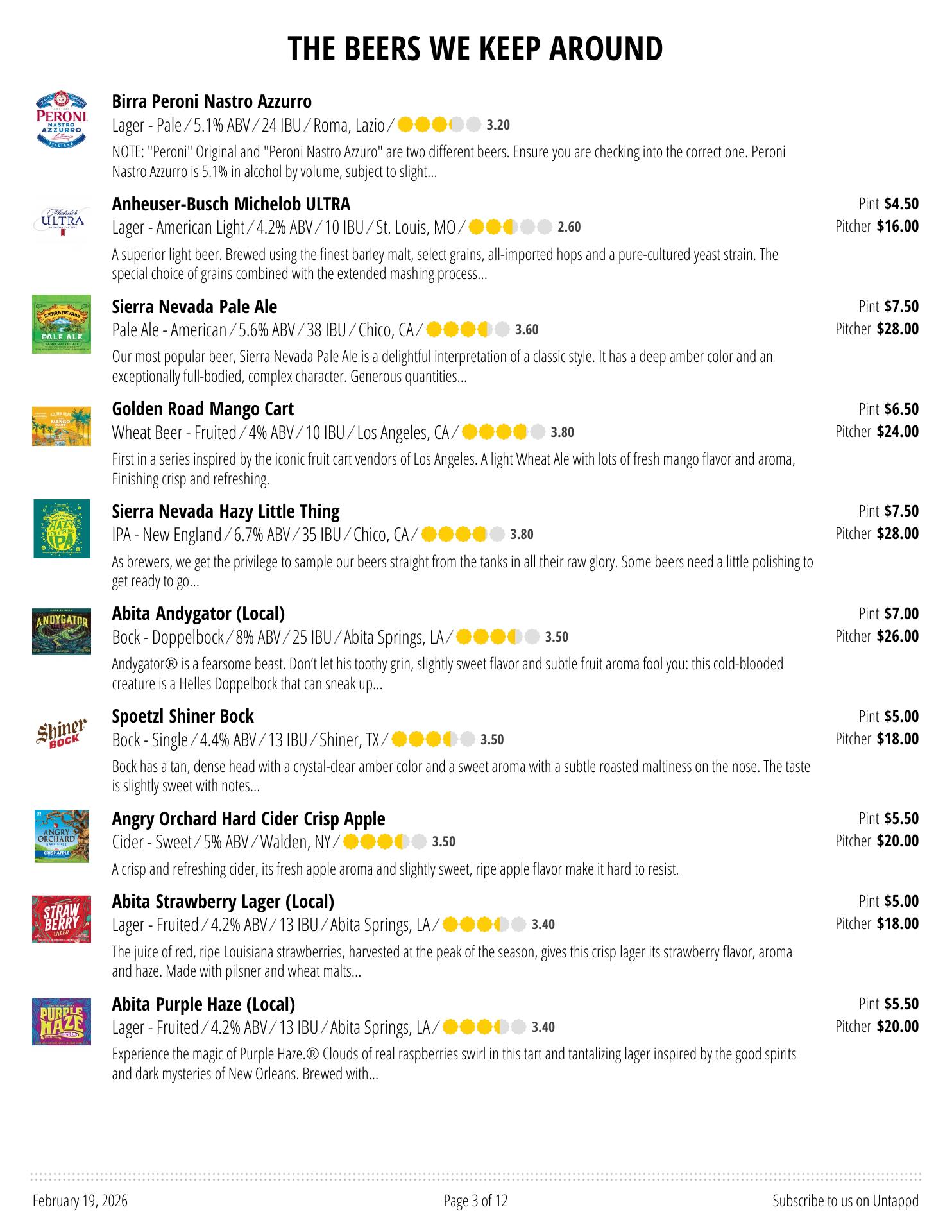 THE BEERS WE KEEP AROUND

Birra Peroni Nastro Azzurro
Lager - Pale / 5.1% ABV / 24 IBU / Roma, Lazio / 3.20
NOTE: "Peroni" Original and "Peroni Nastro Azzuro" are two different beers. Ensure you are checking into the correct one. Peroni Nastro Azzurro is 5.1% in alcohol by volume, subject to slight...

Anheuser-Busch Michelob ULTRA
Lager - American Light / 4.2% ABV / 10 IBU / St. Louis, MO / 2.60
A superior light beer. Brewed using the finest barley malt, select grains, all-imported hops and a pure-cultured yeast strain. The special choice of grains combined with the extended mashing process...
Pint $4.50
Pitcher $16.00

Sierra Nevada Pale Ale
Pale Ale - American / 5.6% ABV / 38 IBU / Chico, CA / 3.60
Our most popular beer, Sierra Nevada Pale Ale is a delightful interpretation of a classic style. It has a deep amber color and an exceptionally full-bodied, complex character. Generous quantities...
Pint $7.50
Pitcher $28.00

Golden Road Mango Cart
Wheat Beer - Fruited / 4% ABV / 10 IBU / Los Angeles, CA / 3.80
First in a series inspired by the iconic fruit cart vendors of Los Angeles. A light Wheat Ale with lots of fresh mango flavor and aroma, Finishing crisp and refreshing.
Pint $6.50
Pitcher $24.00

Sierra Nevada Hazy Little Thing
IPA - New England / 6.7% ABV / 35 IBU / Chico, CA / 3.80
As brewers, we get the privilege to sample our beers straight from the tanks in all their raw glory. Some beers need a little polishing to get ready to go...
Pint $7.50
Pitcher $28.00

Abita Andygator (Local)
Bock - Doppelbock / 8% ABV / 25 IBU / Abita Springs, LA / 3.50
Andygator® is a fearsome beast. Don't let his toothy grin, slightly sweet flavor and subtle fruit aroma fool you: this cold-blooded creature is a Helles Doppelbock that can sneak up...
Pint $7.00
Pitcher $26.00

Spoetzl Shiner Bock
Bock - Single / 4.4% ABV / 13 IBU / Shiner, TX / 3.50
Bock has a tan, dense head with a crystal-clear amber color and a sweet aroma with a subtle roasted maltiness on the nose. The taste is slightly sweet with notes...
Pint $5.00
Pitcher $18.00

Angry Orchard Hard Cider Crisp Apple
Cider - Sweet / 5% ABV / Walden, NY / 3.50
A crisp and refreshing cider, its fresh apple aroma and slightly sweet, ripe apple flavor make it hard to resist.
Pint $5.50
Pitcher $20.00

Abita Strawberry Lager (Local)
Lager - Fruited / 4.2% ABV / 13 IBU / Abita Springs, LA / 3.40
The juice of red, ripe Louisiana strawberries, harvested at the peak of the season, gives this crisp lager its strawberry flavor, aroma and haze. Made with pilsner and wheat malts...
Pint $5.00
Pitcher $18.00

Abita Purple Haze (Local)
Lager - Fruited / 4.2% ABV / 13 IBU / Abita Springs, LA / 3.40
Experience the magic of Purple Haze.® Clouds of real raspberries swirl in this tart and tantalizing lager inspired by the good spirits and dark mysteries of New Orleans. Brewed with...
Pint $5.50
Pitcher $20.00

February 19, 2026
Page 3 of 12
Subscribe to us on Untappd